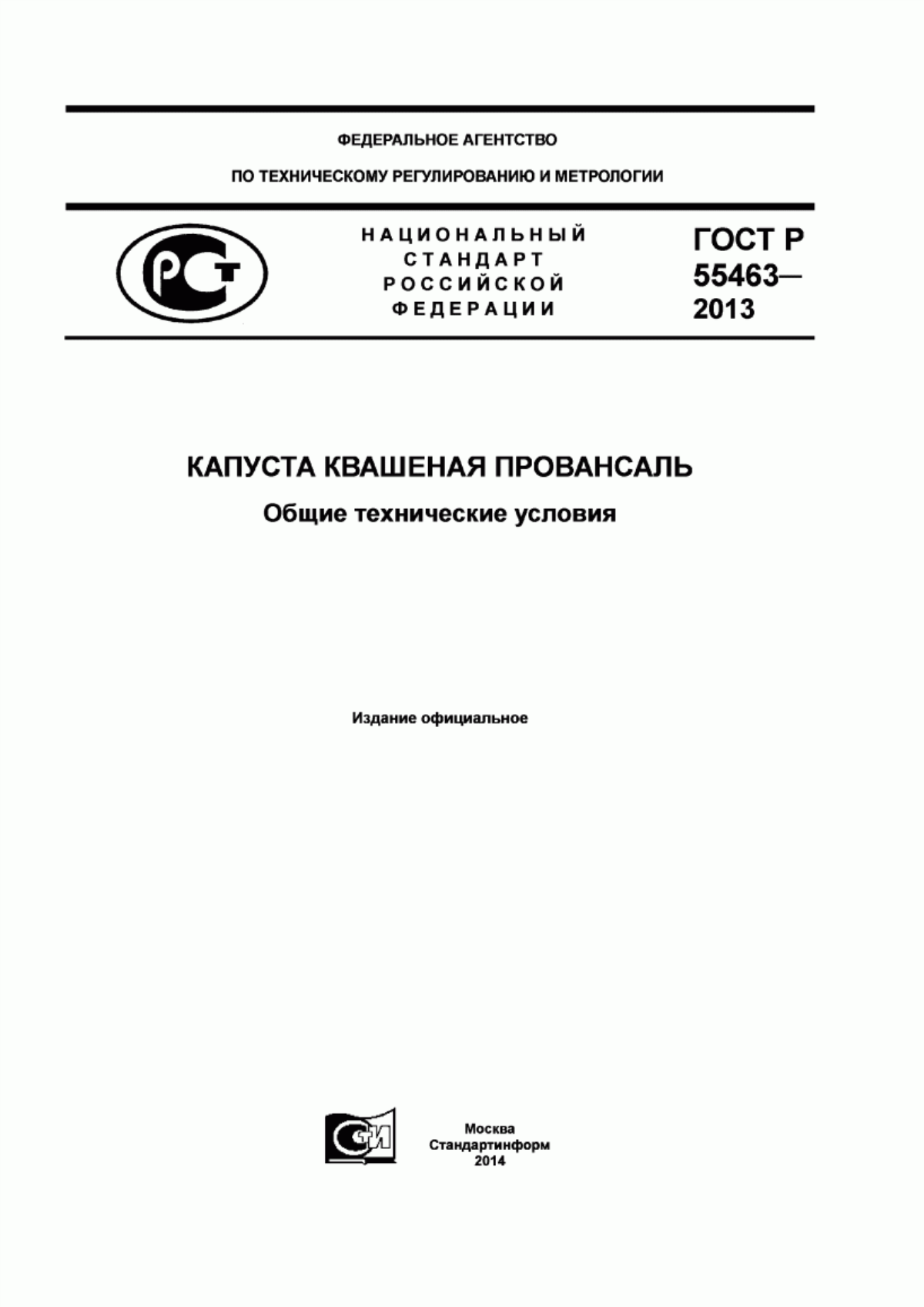 ФЕДЕРАЛЬНОЕ АГЕНТСТВО

ПО ТЕХНИЧЕСКОМУ РЕГУЛИРОВАНИЮ И МЕТРОЛОГИИ

РСТ

НАЦИОНАЛЬНЫЙ СТАНДАРТ РОССИЙСКОЙ ФЕДЕРАЦИИ

ГОСТ Р 55463— 2013

КАПУСТА КВАШЕНАЯ ПРОВАНСАЛЬ

Общие технические условия

Издание официальное

СТИ

Москва
Стандартинформ
2014